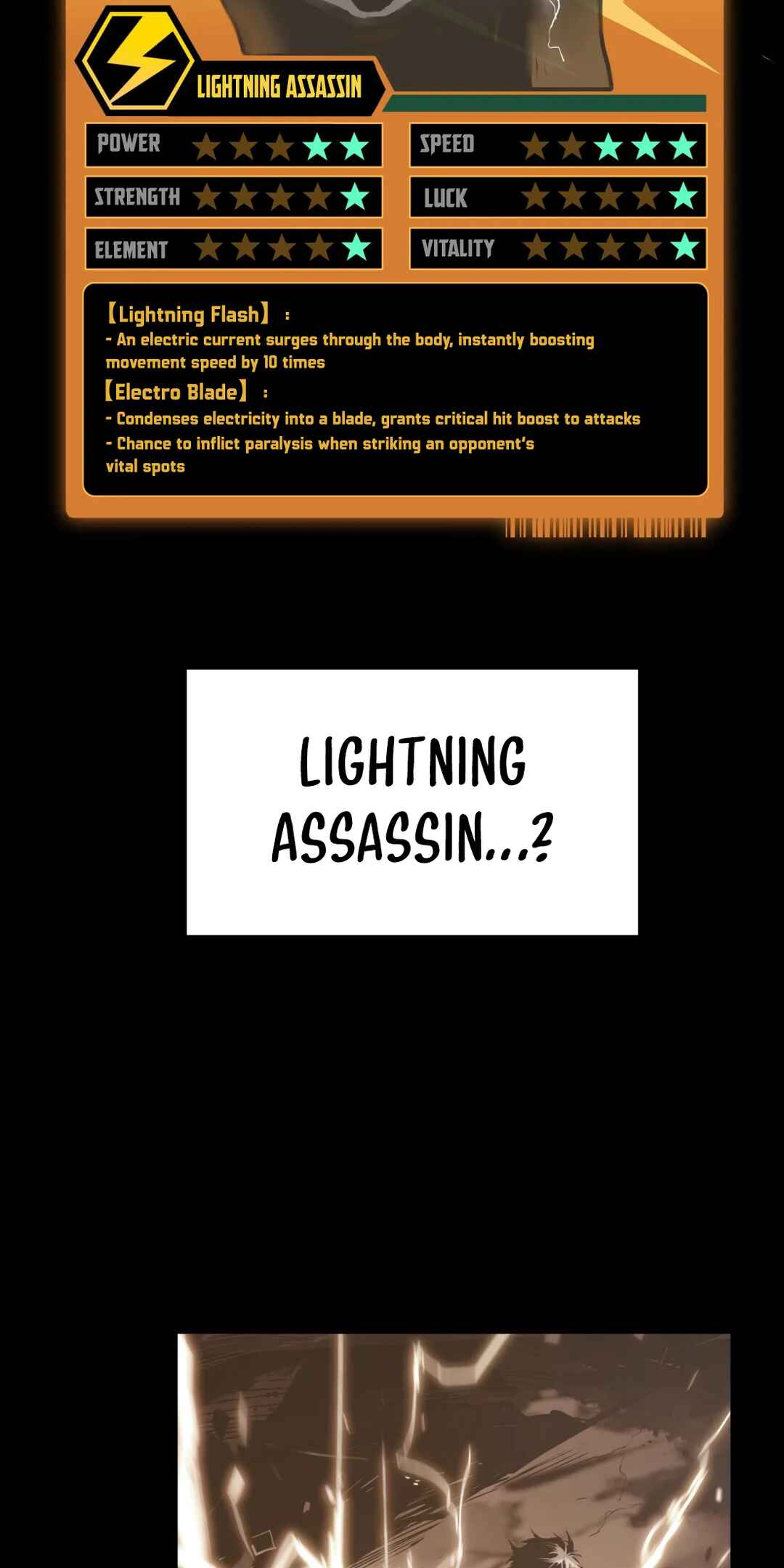 LIGHTNING ASSASSIN

POWER

STRENGTH

ELEMENT

SPEED

LUCK

VITALITY

【Lightning Flash】:
- An electric current surges through the body, instantly boosting movement speed by 10 times

【Electro Blade】:
- Condenses electricity into a blade, grants critical hit boost to attacks
- Chance to inflict paralysis when striking an opponent's vital spots

LIGHTNING ASSASSIN...?